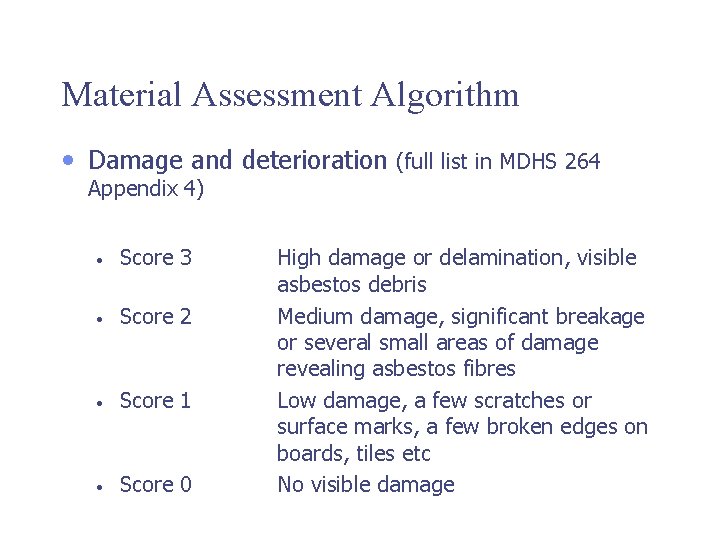 Material Assessment Algorithm

• Damage and deterioration (full list in MDHS 264 Appendix 4)

• Score 3 High damage or delamination, visible asbestos debris
• Score 2 Medium damage, significant breakage or several small areas of damage revealing asbestos fibres
• Score 1 Low damage, a few scratches or surface marks, a few broken edges on boards, tiles etc
• Score 0 No visible damage